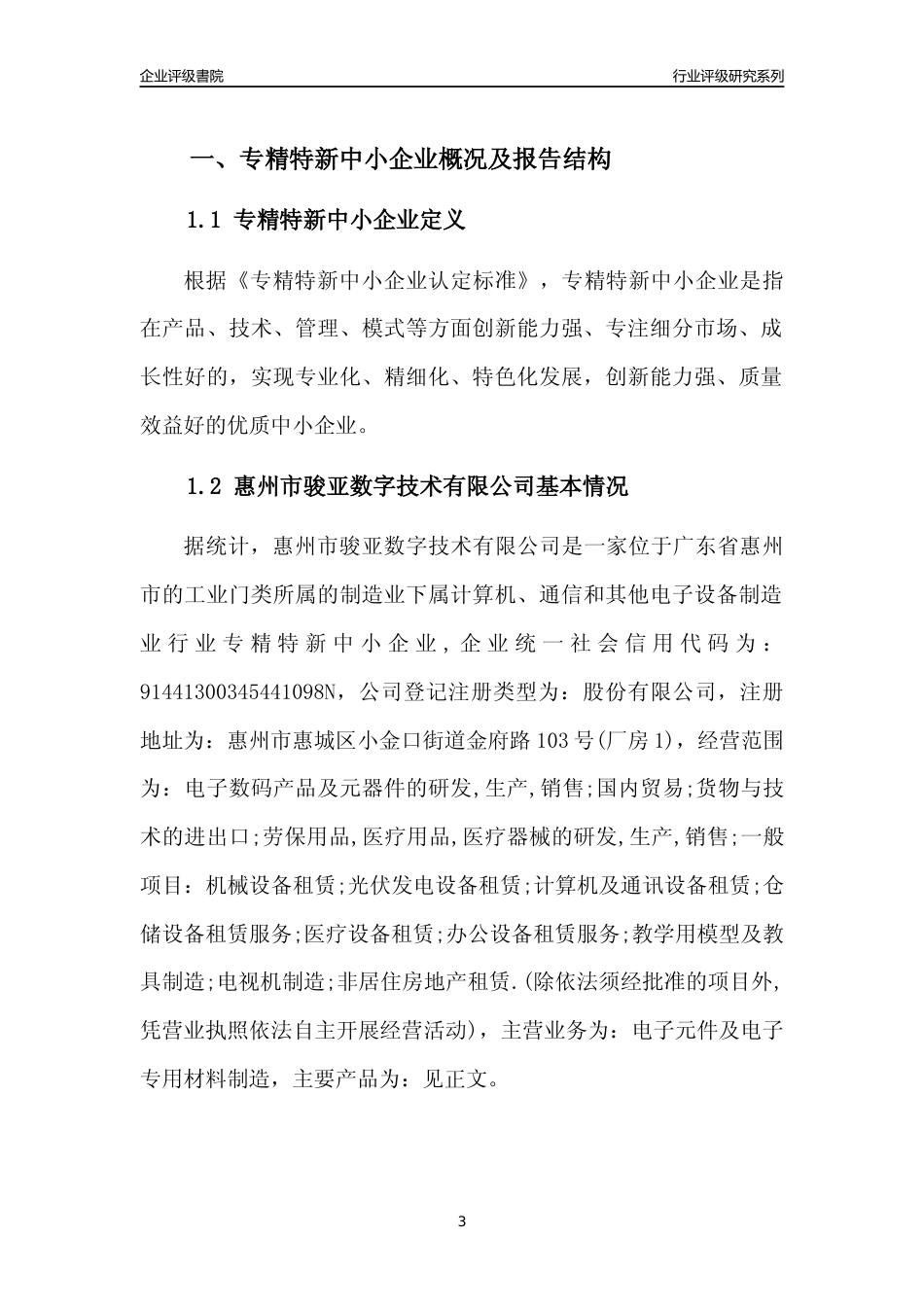 企业评级書院

行业评级研究系列

一、专精特新中小企业概况及报告结构

1.1 专精特新中小企业定义

根据《专精特新中小企业认定标准》，专精特新中小企业是指在产品、技术、管理、模式等方面创新能力强、专注细分市场、成长性好的，实现专业化、精细化、特色化发展，创新能力强、质量效益好的优质中小企业。

1.2 惠州市骏亚数字技术有限公司基本情况

据统计，惠州市骏亚数字技术有限公司是一家位于广东省惠州市的工业门类所属的制造业下属计算机、通信和其他电子设备制造业行业专精特新中小企业，企业统一社会信用代码为：91441300345441098N，公司登记注册类型为：股份有限公司，注册地址为：惠州市惠城区小金口街道金府路103号(厂房1)，经营范围为：电子数码产品及元器件的研发,生产,销售;国内贸易;货物与技术的进出口;劳保用品,医疗用品,医疗器械的研发,生产,销售;一般项目：机械设备租赁;光伏发电设备租赁;计算机及通讯设备租赁;仓储设备租赁服务;医疗设备租赁;办公设备租赁服务;教学用模型及教具制造;电视机制造;非居住房地产租赁.(除依法须经批准的项目外,凭营业执照依法自主开展经营活动)，主营业务为：电子元件及电子专用材料制造，主要产品为：见正文。

3